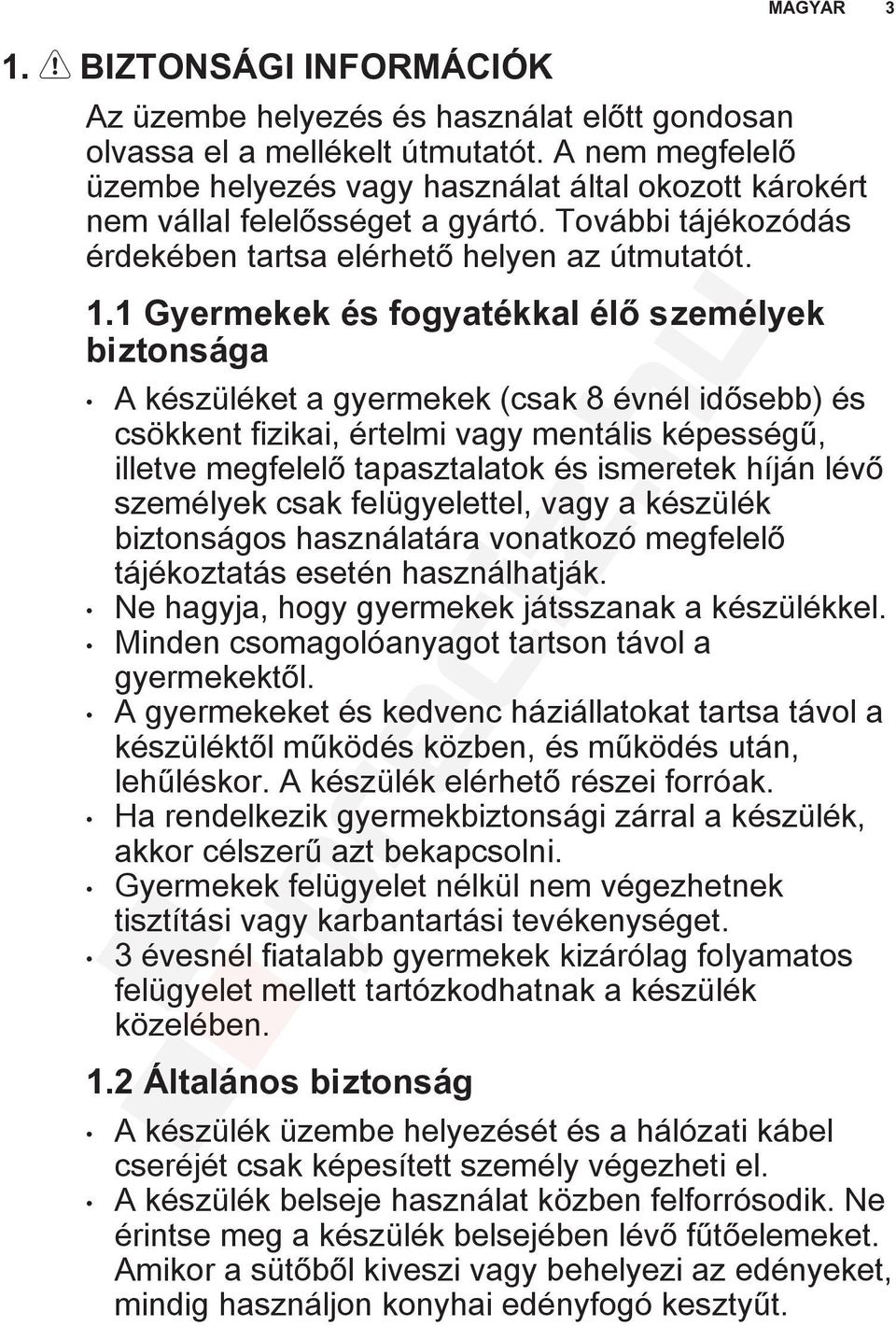 MAGYAR 3

1. BIZTONSÁGI INFORMÁCIÓK

Az üzembe helyezés és használat előtt gondosan olvassa el a mellékelt útmutatót. A nem megfelelő üzembe helyezés vagy használat által okozott károkért nem vállal felelősséget a gyártó. További tájékozódás érdekében tartsa elérhető helyen az útmutatót.

1.1 Gyermekek és fogyatékkal élő személyek biztonsága

• A készüléket a gyermekek (csak 8 évnél idősebb) és csökkent fizikai, értelmi vagy mentális képességű, illetve megfelelő tapasztalatok és ismeretek híján lévő személyek csak felügyelettel, vagy a készülék biztonságos használatára vonatkozó megfelelő tájékoztatás esetén használhatják.
• Ne hagyja, hogy gyermekek játsszanak a készülékkel.
• Minden csomagolóanyagot tartson távol a gyermekektől.
• A gyermekeket és kedvenc háziállatokat tartsa távol a készüléktől működés közben, és működés után, lehűléskor. A készülék elérhető részei forróak.
• Ha rendelkezik gyermekbiztonsági zárral a készülék, akkor célszerű azt bekapcsolni.
• Gyermekek felügyelet nélkül nem végezhetnek tisztítási vagy karbantartási tevékenységet.
• 3 évesnél fiatalabb gyermekek kizárólag folyamatos felügyelet mellett tartózkodhatnak a készülék közelében.

1.2 Általános biztonság

• A készülék üzembe helyezését és a hálózati kábel cseréjét csak képesített személy végezheti el.
• A készülék belseje használat közben felforrósodik. Ne érintse meg a készülék belsejében lévő fűtőelemeket. Amikor a sütőből kiveszi vagy behelyezi az edényeket, mindig használjon konyhai edényfogó kesztyűt.